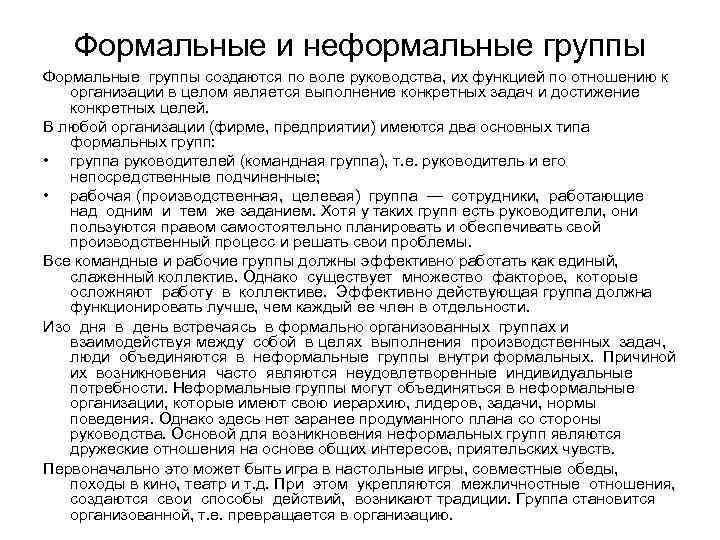 Формальные и неформальные группы

Формальные группы создаются по воле руководства, их функцией по отношению к организации в целом является выполнение конкретных задач и достижение конкретных целей.

В любой организации (фирме, предприятии) имеются два основных типа формальных групп:

• группа руководителей (командная группа), т.е. руководитель и его непосредственные подчиненные;

• рабочая (производственная, целевая) группа — сотрудники, работающие над одним и тем же заданием. Хотя у таких групп есть руководители, они пользуются правом самостоятельно планировать и обеспечивать свой производственный процесс и решать свои проблемы.

Все командные и рабочие группы должны эффективно работать как единый, слаженный коллектив. Однако существует множество факторов, которые осложняют работу в коллективе. Эффективно действующая группа должна функционировать лучше, чем каждый ее член в отдельности.

Изо дня в день встречаясь в формально организованных группах и взаимодействуя между собой в целях выполнения производственных задач, люди объединяются в неформальные группы внутри формальных. Причиной их возникновения часто являются неудовлетворенные индивидуальные потребности. Неформальные группы могут объединяться в неформальные организации, которые имеют свою иерархию, лидеров, задачи, нормы поведения. Однако здесь нет заранее продуманного плана со стороны руководства. Основой для возникновения неформальных групп являются дружеские отношения на основе общих интересов, приятельских чувств.

Первоначально это может быть игра в настольные игры, совместные обеды, походы в кино, театр и т.д. При этом укрепляются межличностные отношения, создаются свои способы действий, возникают традиции. Группа становится организованной, т.е. превращается в организацию.